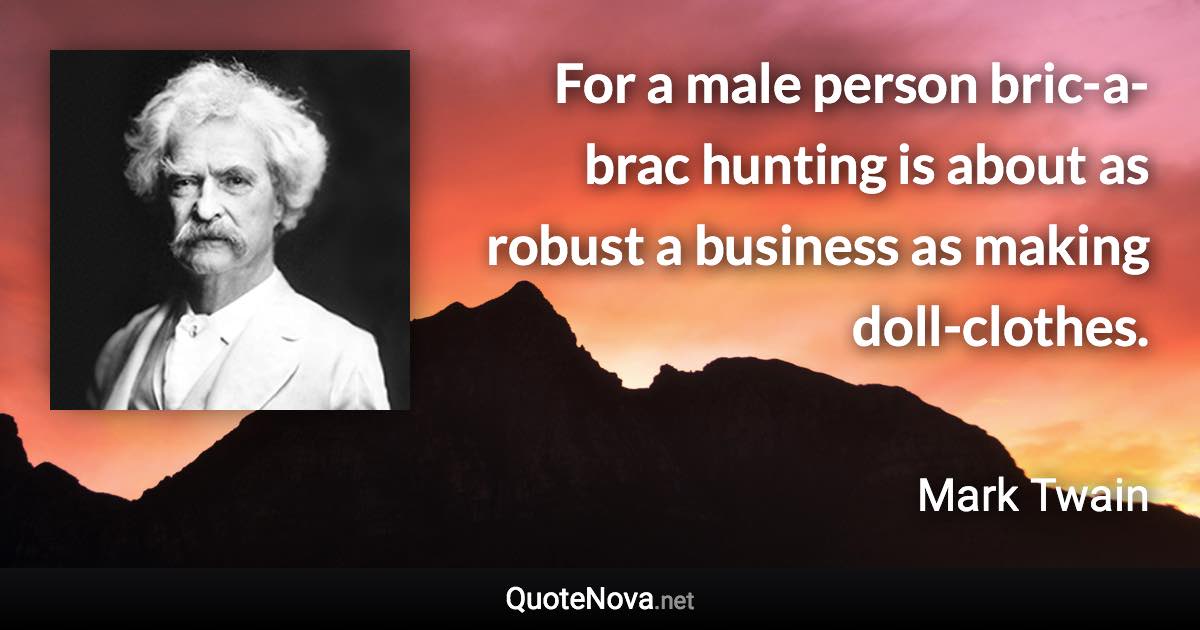 For a male person bric-a-brac hunting is about as robust a business as making doll-clothes.

Mark Twain

QuoteNova.net